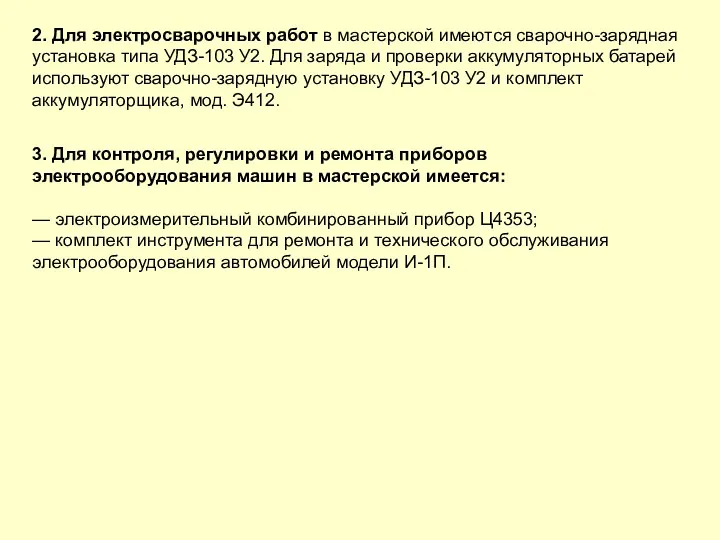 2. Для электросварочных работ в мастерской имеются сварочно-зарядная установка типа УДЗ-103 У2. Для заряда и проверки аккумуляторных батарей используют сварочно-зарядную установку УДЗ-103 У2 и комплект аккумуляторщика, мод. Э412.

3. Для контроля, регулировки и ремонта приборов электрооборудования машин в мастерской имеется:

— электроизмерительный комбинированный прибор Ц4353;
— комплект инструмента для ремонта и технического обслуживания электрооборудования автомобилей модели И-1П.